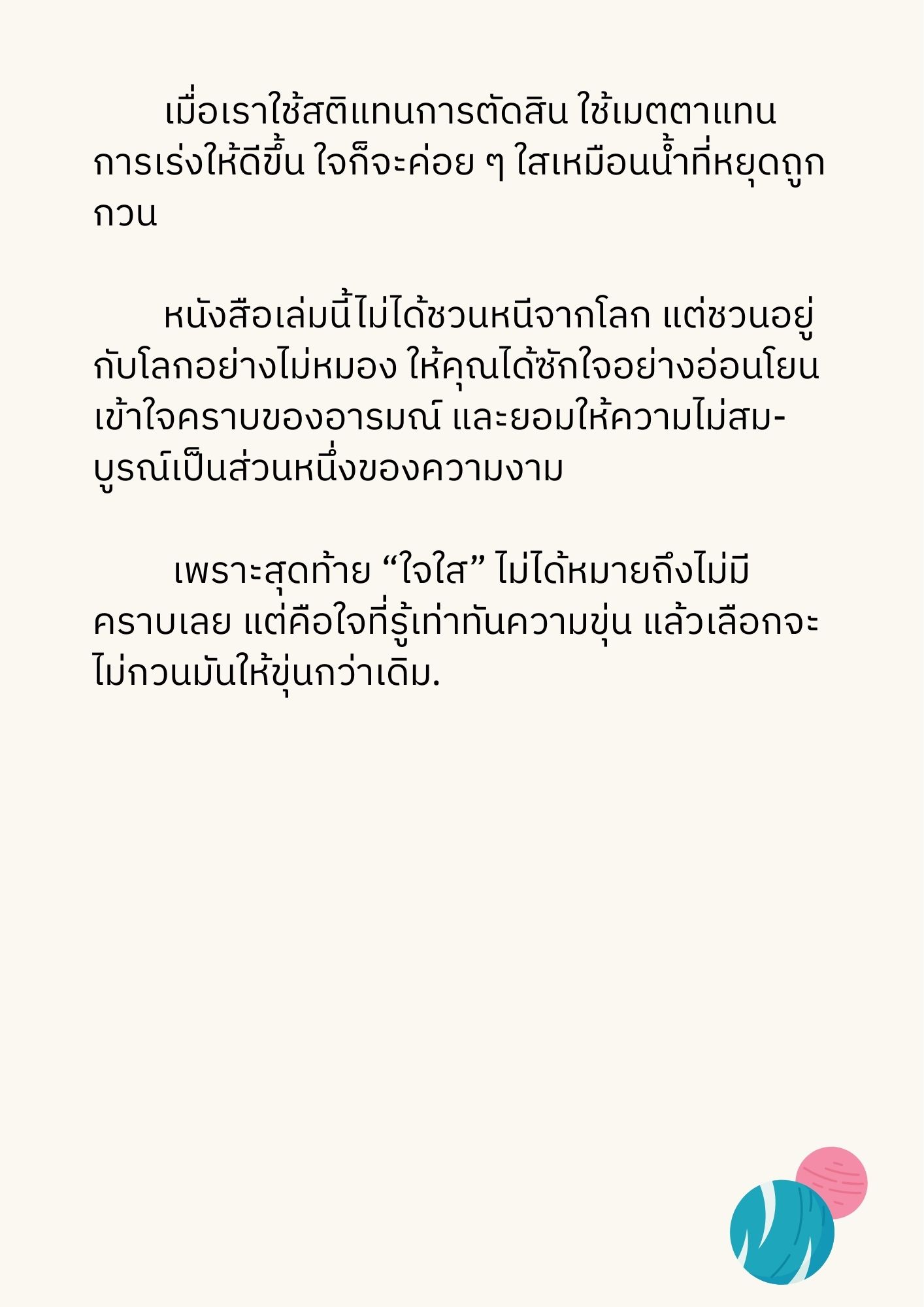 เมื่อเราใช้สติแทนการตัดสิน ใช้เมตตาแทนการเร่งให้ดีขึ้น ใจก็จะค่อย ๆ ใสเหมือนน้ำที่หยุดถูกกวน

หนังสือเล่มนี้ไม่ได้ชวนหนีจากโลก แต่ชวนอยู่กับโลกอย่างไม่หมอง ให้คุณได้ซักใจอย่างอ่อนโยน เข้าใจคราบของอารมณ์ และยอมให้ความไม่สมบูรณ์เป็นส่วนหนึ่งของความงาม

เพราะสุดท้าย "ใจใส" ไม่ได้หมายถึงไม่มีคราบเลย แต่คือใจที่รู้เท่าทันความขุ่น แล้วเลือกจะไม่กวนมันให้ขุ่นกว่าเดิม.